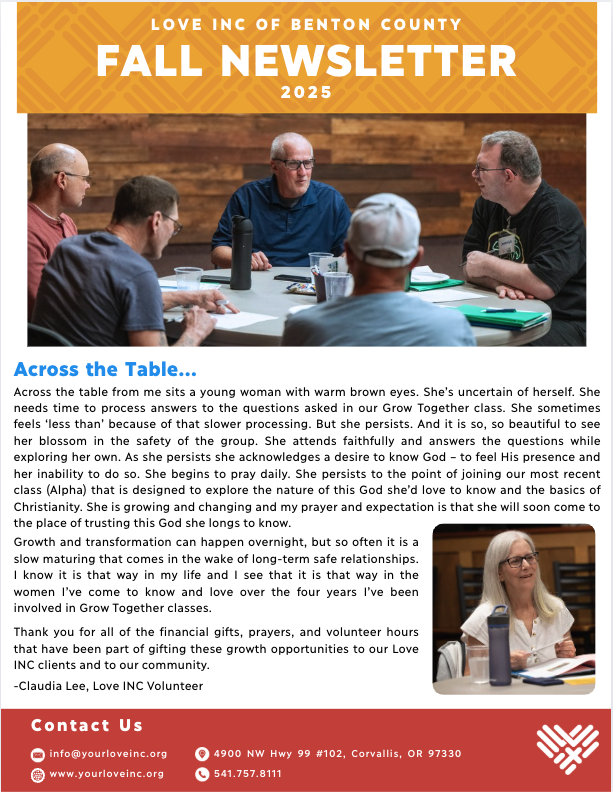 LOVE INC OF BENTON COUNTY
FALL NEWSLETTER
2025

Across the Table...

Across the table from me sits a young woman with warm brown eyes. She's uncertain of herself. She needs time to process answers to the questions asked in our Grow Together class. She sometimes feels 'less than' because of that slower processing. But she persists. And it is so, so beautiful to see her blossom in the safety of the group. She attends faithfully and answers the questions while exploring her own. As she persists she acknowledges a desire to know God – to feel His presence and her inability to do so. She begins to pray daily. She persists to the point of joining our most recent class (Alpha) that is designed to explore the nature of this God she'd love to know and the basics of Christianity. She is growing and changing and my prayer and expectation is that she will soon come to the place of trusting this God she longs to know.

Growth and transformation can happen overnight, but so often it is a slow maturing that comes in the wake of long-term safe relationships. I know it is that way in my life and I see that it is that way in the women I've come to know and love over the four years I've been involved in Grow Together classes.

Thank you for all of the financial gifts, prayers, and volunteer hours that have been part of gifting these growth opportunities to our Love INC clients and to our community.

-Claudia Lee, Love INC Volunteer

Contact Us
info@yourloveinc.org
www.yourloveinc.org
4900 NW Hwy 99 #102, Corvallis, OR 97330
541.757.8111